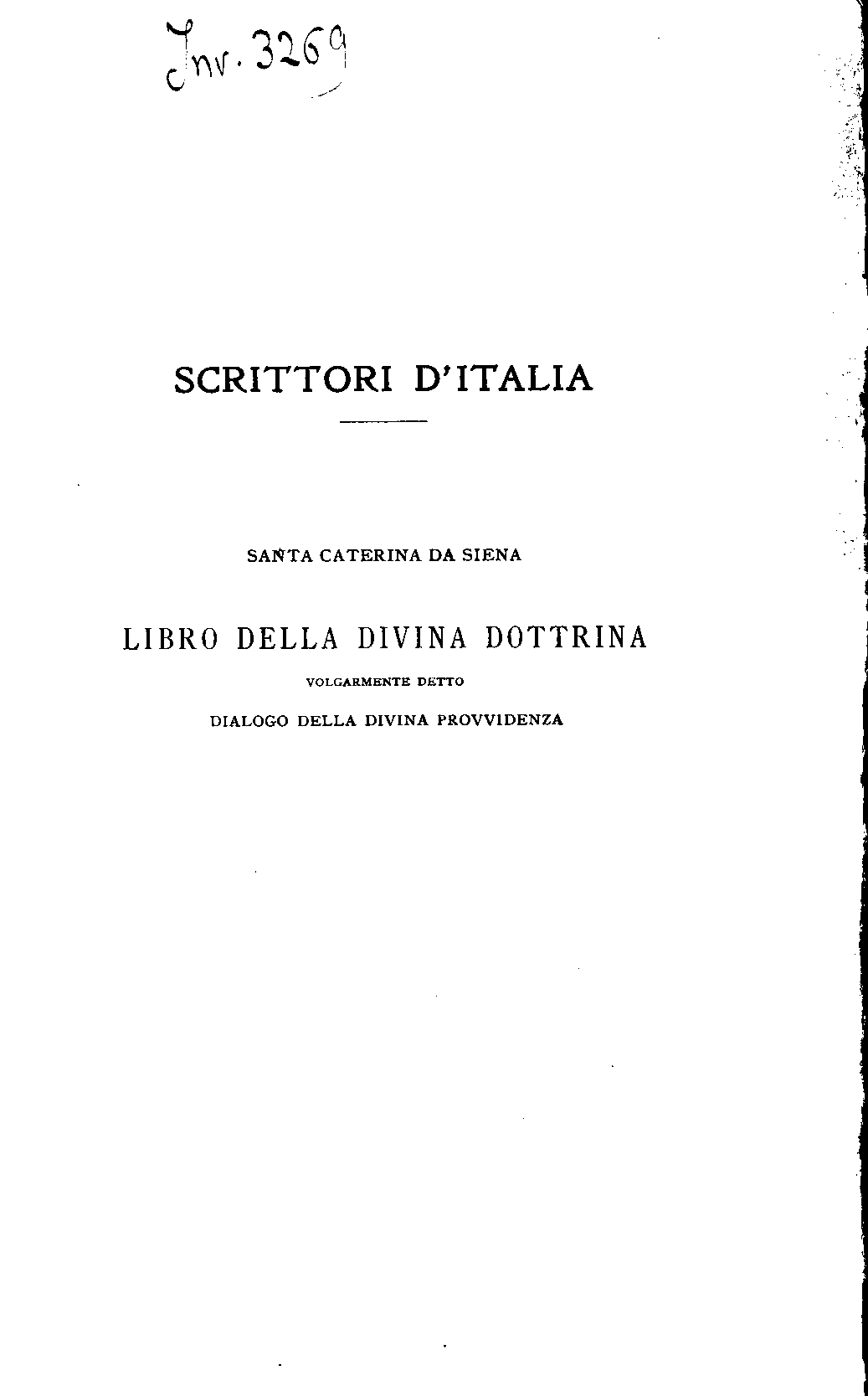 Inv. 3269

SCRITTORI D'ITALIA

SANTA CATERINA DA SIENA

LIBRO DELLA DIVINA DOTTRINA

VOLGARMENTE DETTO

DIALOGO DELLA DIVINA PROVVIDENZA